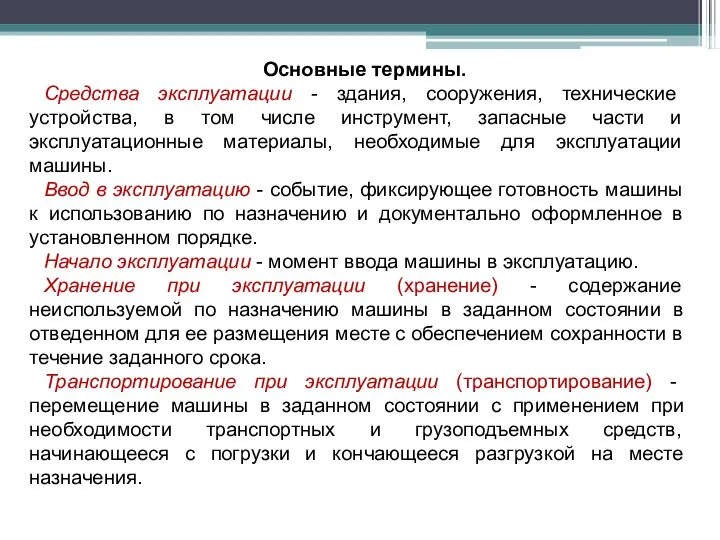 Основные термины.

Средства эксплуатации - здания, сооружения, технические устройства, в том числе инструмент, запасные части и эксплуатационные материалы, необходимые для эксплуатации машины.

Ввод в эксплуатацию - событие, фиксирующее готовность машины к использованию по назначению и документально оформленное в установленном порядке.

Начало эксплуатации - момент ввода машины в эксплуатацию.

Хранение при эксплуатации (хранение) - содержание неиспользуемой по назначению машины в заданном состоянии в отведенном для ее размещения месте с обеспечением сохранности в течение заданного срока.

Транспортирование при эксплуатации (транспортирование) - перемещение машины в заданном состоянии с применением при необходимости транспортных и грузоподъемных средств, начинающееся с погрузки и кончающееся разгрузкой на месте назначения.